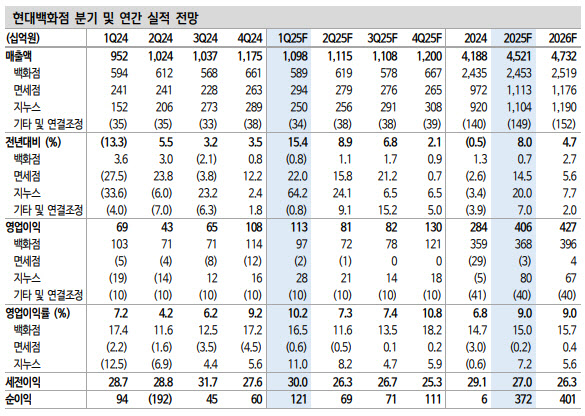 현대백화점 분기 및 연간 실적 전망

| (십억원) | 1Q24 | 2Q24 | 3Q24 | 4Q24 | 1Q25F | 2Q25F | 3Q25F | 4Q25F | 2024 | 2025F | 2026F |
|---|---|---|---|---|---|---|---|---|---|---|---|
| 매출액 | 952 | 1,024 | 1,037 | 1,175 | 1,098 | 1,115 | 1,108 | 1,200 | 4,188 | 4,521 | 4,732 |
| 백화점 | 594 | 612 | 568 | 661 | 589 | 619 | 578 | 667 | 2,435 | 2,453 | 2,519 |
| 면세점 | 241 | 241 | 228 | 263 | 294 | 279 | 276 | 265 | 972 | 1,113 | 1,176 |
| 지누스 | 152 | 206 | 273 | 289 | 250 | 256 | 291 | 308 | 920 | 1,104 | 1,190 |
| 기타 및 연결조정 | (35) | (35) | (33) | (38) | (34) | (38) | (38) | (39) | (140) | (149) | (152) |
| 전년대비 (%) | (13.3) | 5.5 | 3.2 | 3.5 | 15.4 | 8.9 | 6.8 | 2.1 | (0.5) | 8.0 | 4.7 |
| 백화점 | 3.6 | 3.0 | (2.1) | 0.8 | (0.8) | 1.1 | 1.7 | 0.9 | 1.3 | 0.7 | 2.7 |
| 면세점 | (27.5) | 23.8 | (3.8) | 12.2 | 22.0 | 15.8 | 21.2 | 0.7 | (2.6) | 14.5 | 5.6 |
| 지누스 | (33.6) | (6.0) | 23.2 | 2.4 | 64.2 | 24.1 | 6.5 | 6.5 | (3.4) | 20.0 | 7.7 |
| 기타 및 연결조정 | (4.0) | (7.0) | (6.3) | 1.8 | (0.8) | 9.1 | 15.2 | 5.0 | (3.9) | 7.0 | 2.0 |
| 영업이익 | 69 | 43 | 65 | 108 | 113 | 81 | 82 | 130 | 284 | 406 | 427 |
| 백화점 | 103 | 71 | 71 | 114 | 97 | 72 | 78 | 121 | 359 | 368 | 396 |
| 면세점 | (5) | (4) | (8) | (12) | (2) | (1) | 0 | 0 | (29) | (3) | 4 |
| 지누스 | (19) | (14) | 12 | 16 | 28 | 21 | 14 | 18 | (5) | 80 | 67 |
| 기타 및 연결조정 | (10) | (10) | (10) | (10) | (10) | (10) | (10) | (10) | (41) | (40) | (40) |
| 영업이익률 (%) | 7.2 | 4.2 | 6.2 | 9.2 | 10.2 | 7.3 | 7.4 | 10.8 | 6.8 | 9.0 | 9.0 |
| 백화점 | 17.4 | 11.6 | 12.5 | 17.2 | 16.5 | 11.6 | 13.5 | 18.2 | 14.7 | 15.0 | 15.7 |
| 면세점 | (2.2) | (1.6) | (3.5) | (4.5) | (0.6) | (0.5) | 0.1 | 0.2 | (3.0) | (0.2) | 0.4 |
| 지누스 | (12.5) | (6.9) | 4.4 | 5.6 | 11.0 | 8.2 | 4.7 | 5.9 | (0.6) | 7.2 | 5.6 |
| 세전이익 | 28.7 | 28.8 | 31.7 | 27.6 | 30.0 | 26.3 | 26.7 | 25.3 | 29.1 | 27.0 | 26.3 |
| 순이익 | 94 | (192) | 45 | 60 | 121 | 69 | 71 | 111 | 6 | 372 | 401 |